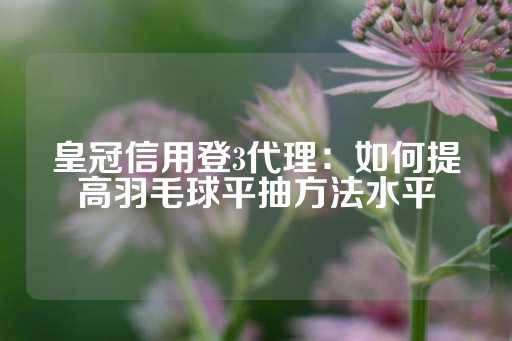 皇冠信用登3代理：如何提高羽毛球平抽方法水平